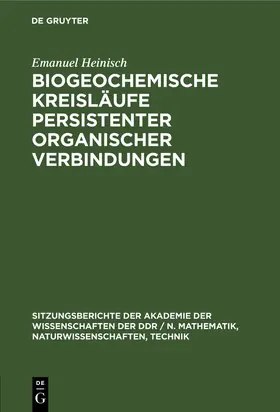 DE GRUYTER

Emanuel Heinisch

BIOGEOCHEMISCHE KREISLÄUFE PERSISTENTER ORGANISCHER VERBINDUNGEN

SITZUNGSBERICHTE DER AKADEMIE DER WISSENSCHAFTEN DER DDR / N. MATHEMATIK, NATURWISSENSCHAFTEN, TECHNIK

DE
G